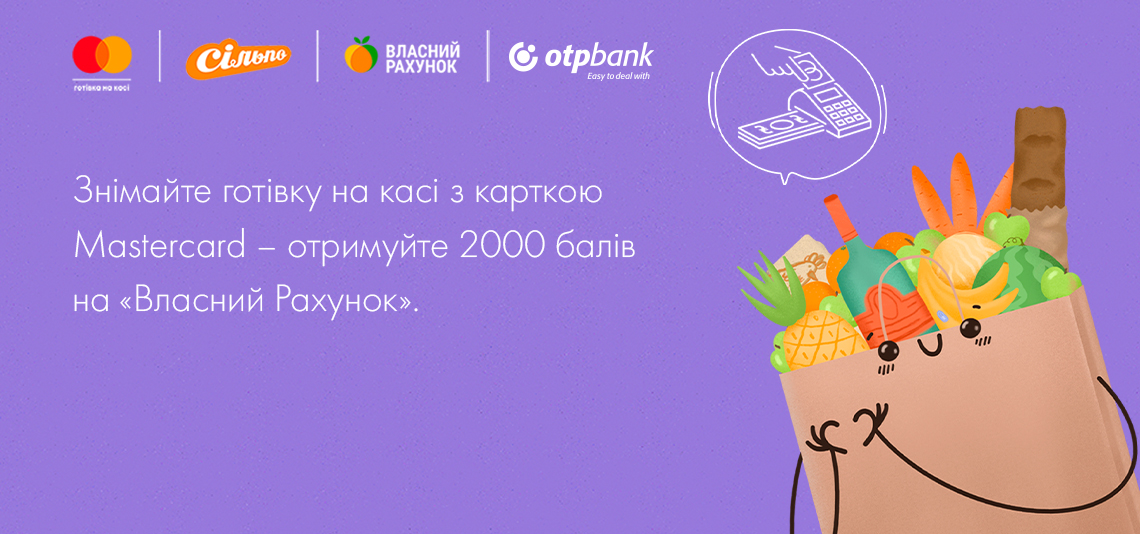 готівка на касі

Сільпо

ВЛАСНИЙ РАХУНОК

otpbank
Easy to deal with

Знімайте готівку на касі з карткою Mastercard – отримуйте 2000 балів на «Власний Рахунок».